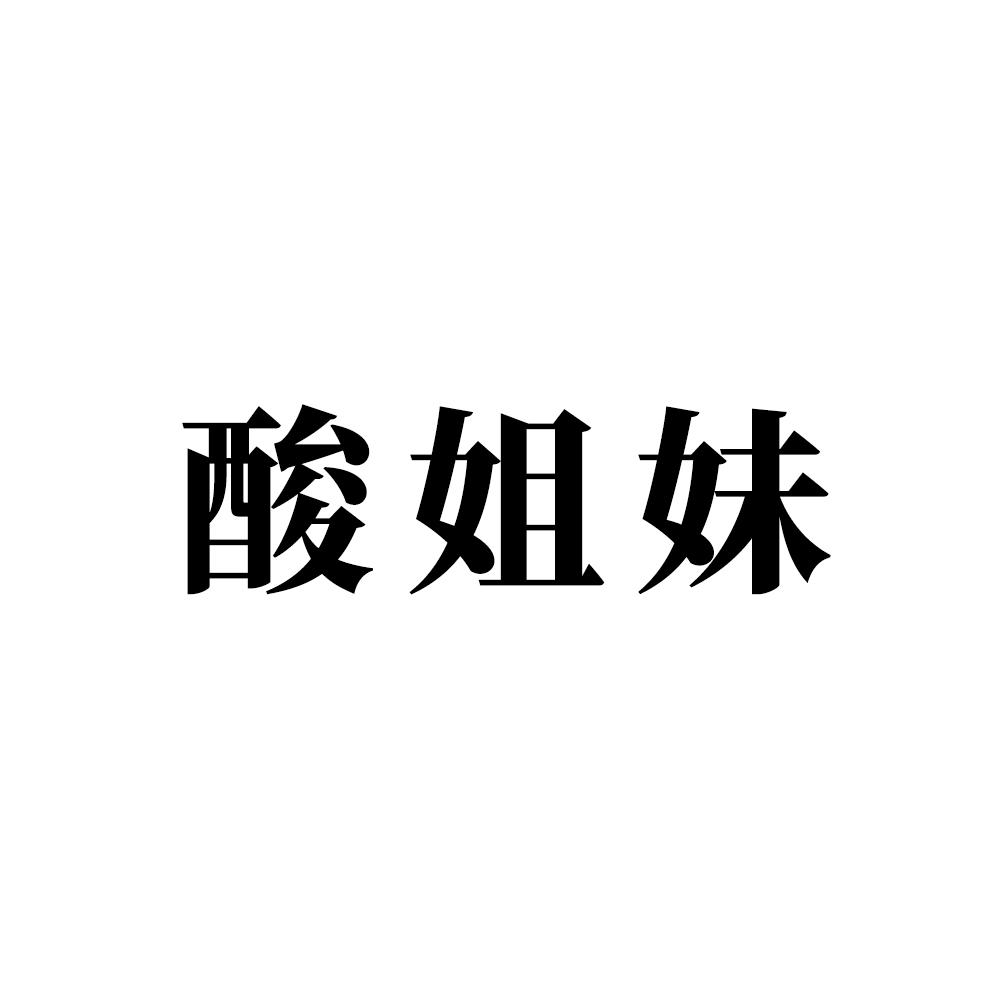 酸姐妹